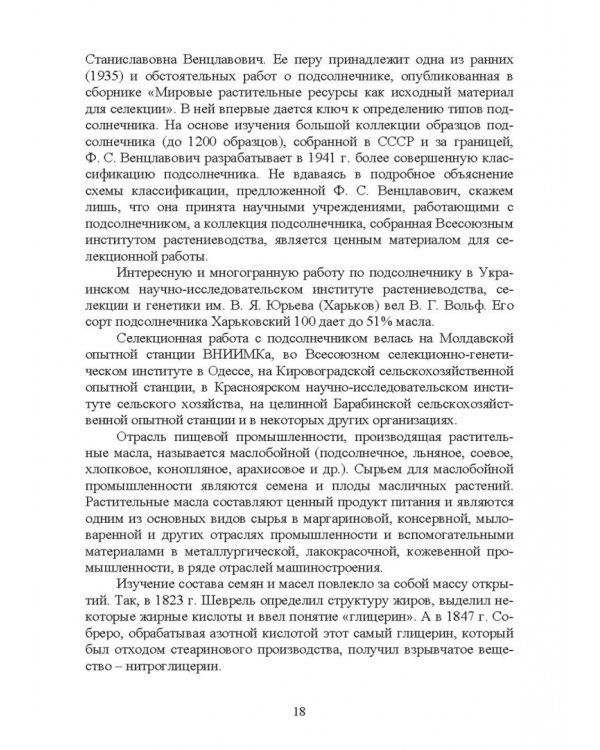 Станиславовна Венцлавович. Ее перу принадлежит одна из ранних (1935) и обстоятельных работ о подсолнечнике, опубликованная в сборнике «Мировые растительные ресурсы как исходный материал для селекции». В ней впервые дается ключ к определению типов подсолнечника. На основе изучения большой коллекции образцов подсолнечника (до 1200 образцов), собранной в СССР и за границей, Ф. С. Венцлавович разрабатывает в 1941 г. более совершенную классификацию подсолнечника. Не вдаваясь в подробное объяснение схемы классификации, предложенной Ф. С. Венцлавович, скажем лишь, что она принята научными учреждениями, работающими с подсолнечником, а коллекция подсолнечника, собранная Всесоюзным институтом растениеводства, является ценным материалом для селекционной работы.

Интересную и многогранную работу по подсолнечнику в Украинском научно-исследовательском институте растениеводства, селекции и генетики им. В. Я. Юрьева (Харьков) вел В. Г. Вольф. Его сорт подсолнечника Харьковский 100 дает до 51% масла.

Селекционная работа с подсолнечником велась на Молдавской опытной станции ВНИИМКа, во Всесоюзном селекционно-генетическом институте в Одессе, на Кировоградской сельскохозяйственной опытной станции, в Красноярском научно-исследовательском институте сельского хозяйства, на целинной Барабинской сельскохозяйственной опытной станции и в некоторых других организациях.

Отрасль пищевой промышленности, производящая растительные масла, называется маслобойной (подсолнечное, льняное, соевое, хлопковое, конопляное, арахисовое и др.). Сырьем для маслобойной промышленности являются семена и плоды масличных растений. Растительные масла составляют ценный продукт питания и являются одним из основных видов сырья в маргариновой, консервной, мыловаренной и других отраслях промышленности и вспомогательными материалами в металлургической, лакокрасочной, кожевенной промышленности, в ряде отраслей машиностроения.

Изучение состава семян и масел повлекло за собой массу открытий. Так, в 1823 г. Шеврель определил структуру жиров, выделил некоторые жирные кислоты и ввел понятие «глицерин». А в 1847 г. Собреро, обрабатывая азотной кислотой этот самый глицерин, который был отходом стеаринового производства, получил взрывчатое вещество – нитроглицерин.

18